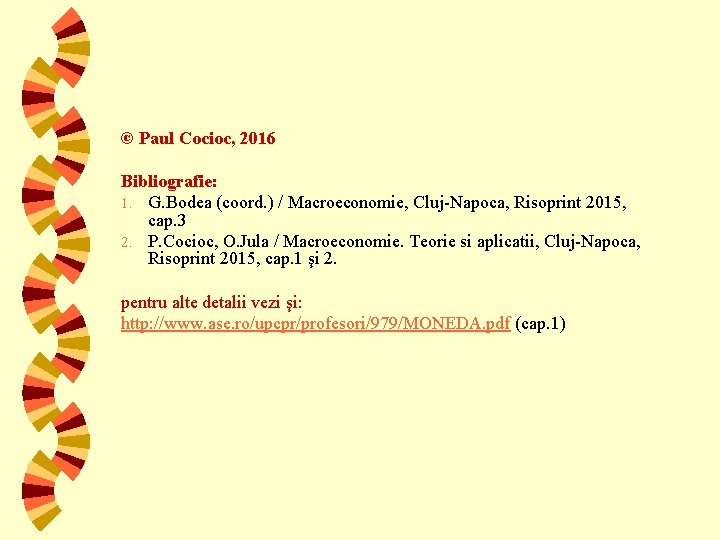 © Paul Cocioc, 2016

Bibliografie:
1. G.Bodea (coord.) / Macroeconomie, Cluj-Napoca, Risoprint 2015, cap.3
2. P.Cocioc, O.Jula / Macroeconomie. Teorie si aplicatii, Cluj-Napoca, Risoprint 2015, cap.1 şi 2.

pentru alte detalii vezi şi:
http://www.ase.ro/upcpr/profesori/979/MONEDA.pdf (cap.1)